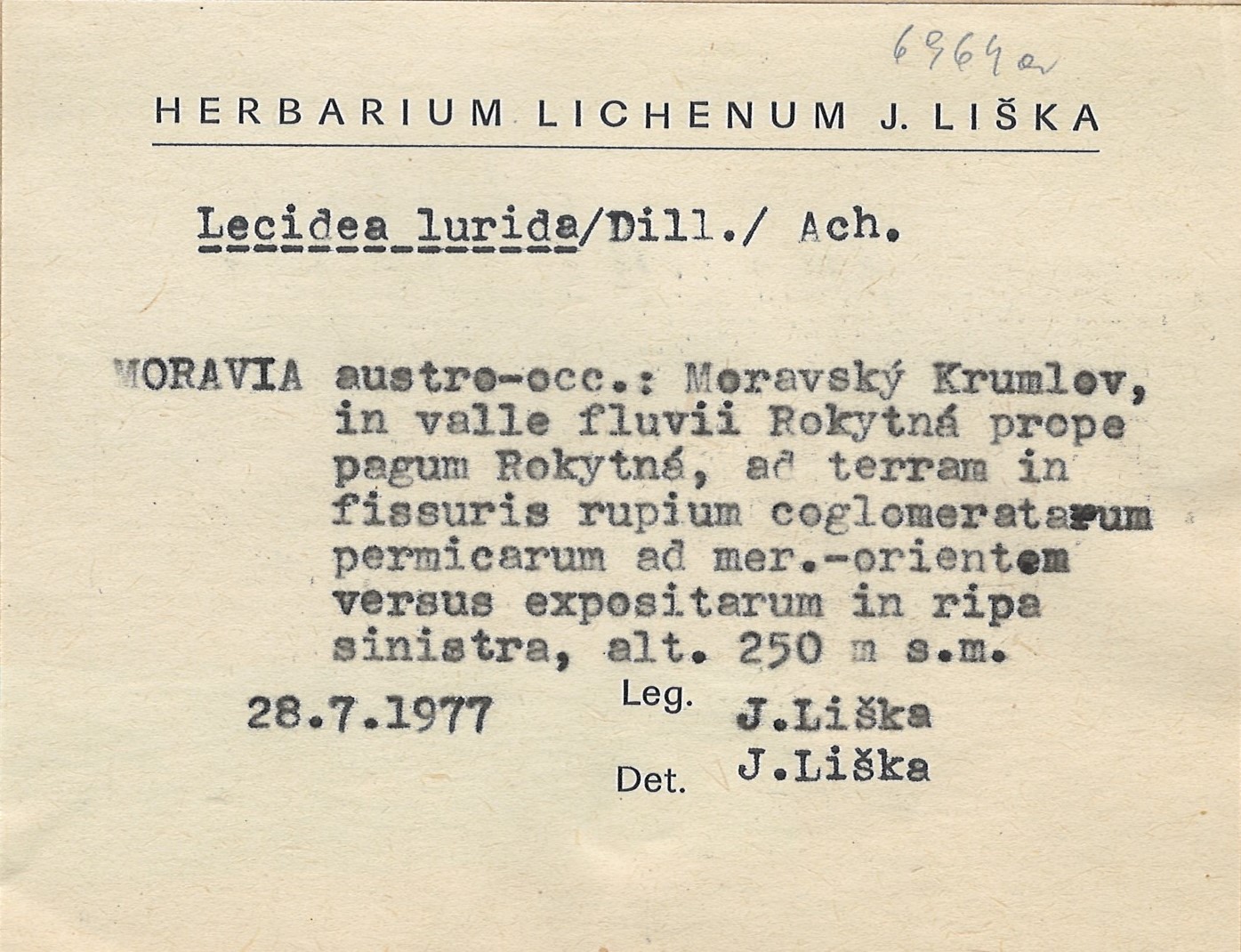 6964a

HERBARIUM LICHENUM J. LIŠKA

Lecidea lurida/Dill./ Ach.

MORAVIA austro-occ.: Moravský Krumlov, in valle fluvii Rokytná prope pagum Rokytná, ad terram in fissuris rupium coglomeratarum permicarum ad mer.-orientem versus expositarum in ripa sinistra, alt. 250 m s.m.

28.7.1977 Leg. J.Liška

Det. J.Liška